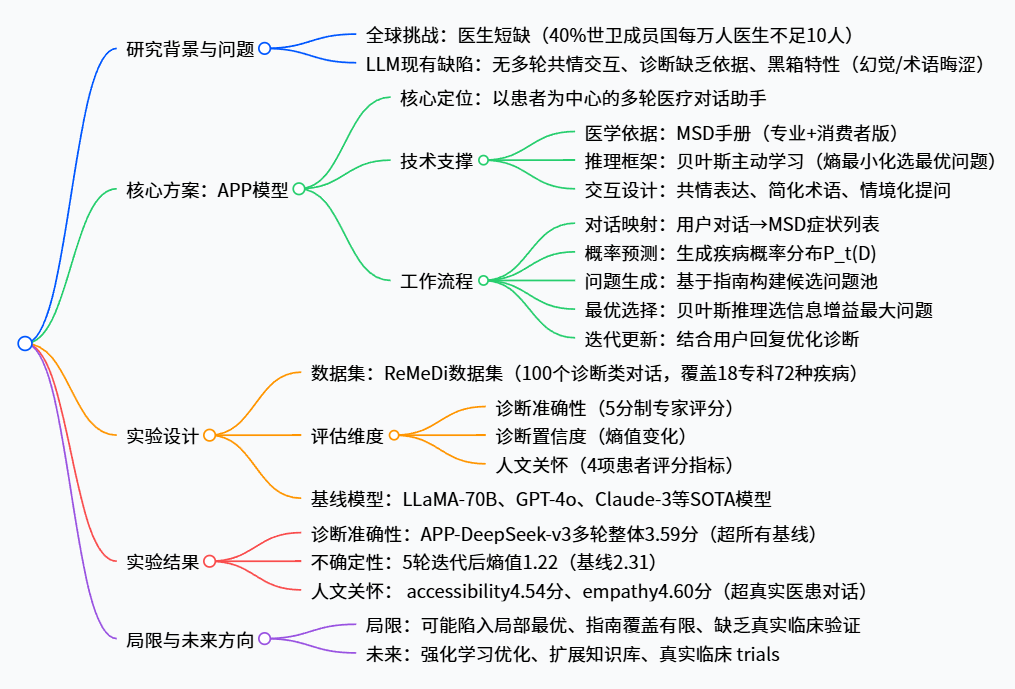 研究背景与问题
全球挑战：医生短缺（40%世卫成员国每万人医生不足10人）
LLM现有缺陷：无多轮共情交互、诊断缺乏依据、黑箱特性（幻觉/术语晦涩）

核心方案：APP模型
核心定位：以患者为中心的多轮医疗对话助手
技术支撑
医学依据：MSD手册（专业+消费者版）
推理框架：贝叶斯主动学习（熵最小化选最优问题）
交互设计：共情表达、简化术语、情境化提问
工作流程
对话映射：用户对话→MSD症状列表
概率预测：生成疾病概率分布P_t(D)
问题生成：基于指南构建候选问题池
最优选择：贝叶斯推理选信息增益最大问题
迭代更新：结合用户回复优化诊断

实验设计
数据集：ReMeDi数据集（100个诊断类对话，覆盖18专科72种疾病）
评估维度
诊断准确性（5分制专家评分）
诊断置信度（熵值变化）
人文关怀（4项患者评分指标）
基线模型：LLaMA-70B、GPT-4o、Claude-3等SOTA模型

实验结果
诊断准确性：APP-DeepSeek-v3多轮整体3.59分（超所有基线）
不确定性：5轮迭代后熵值1.22（基线2.31）
人文关怀： accessibility4.54分、empathy4.60分（超真实医患对话）

局限与未来方向
局限：可能陷入局部最优、指南覆盖有限、缺乏真实临床验证
未来：强化学习优化、扩展知识库、真实临床 trials